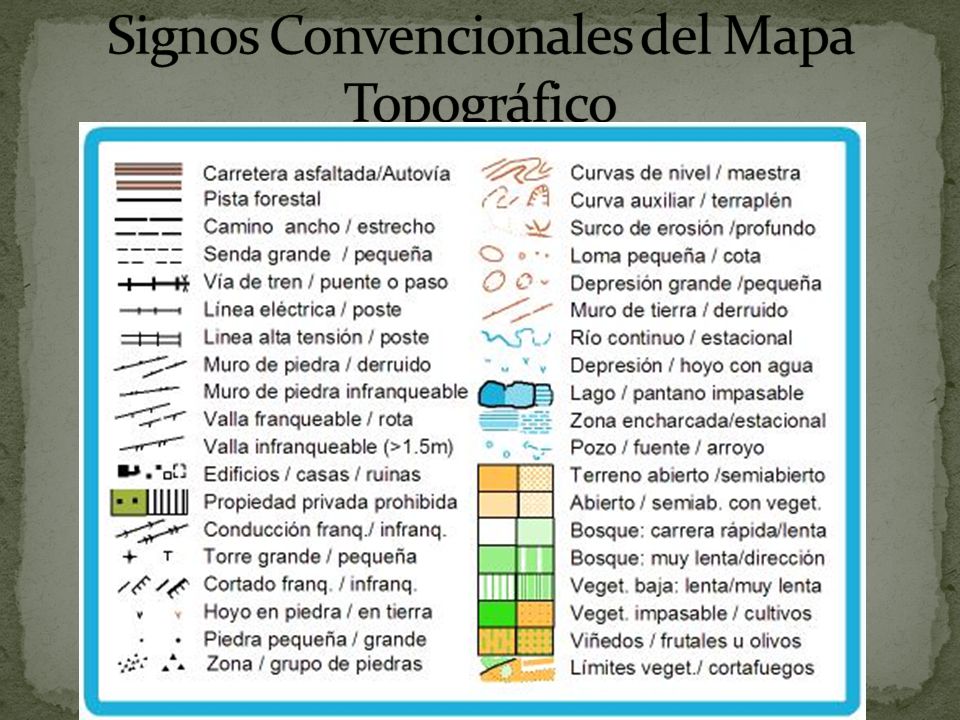 Signos Convencionales del Mapa Topográfico

Carretera asfaltada/Autovía
Pista forestal
Camino ancho / estrecho
Senda grande / pequeña
Vía de tren / puente o paso
Línea eléctrica / poste
Linea alta tensión / poste
Muro de piedra / derruido
Muro de piedra infranqueable
Valla franqueable / rota
Valla infranqueable (>1.5m)
Edificios / casas / ruinas
Propiedad privada prohibida
Conducción franq./ infranq.
Torre grande / pequeña
Cortado franq. / infranq.
Hoyo en piedra / en tierra
Piedra pequeña / grande
Zona / grupo de piedras

Curvas de nivel / maestra
Curva auxiliar / terraplén
Surco de erosión /profundo
Loma pequeña / cota
Depresión grande /pequeña
Muro de tierra / derruido
Río continuo / estacional
Depresión / hoyo con agua
Lago / pantano impasable
Zona encharcada/estacional
Pozo / fuente / arroyo
Terreno abierto /semiabierto
Abierto / semiab. con veget.
Bosque: carrera rápida/lenta
Bosque: muy lenta/dirección
Veget. baja: lenta/muy lenta
Veget. impasable / cultivos
Viñedos / frutales u olivos
Límites veget./ cortafuegos